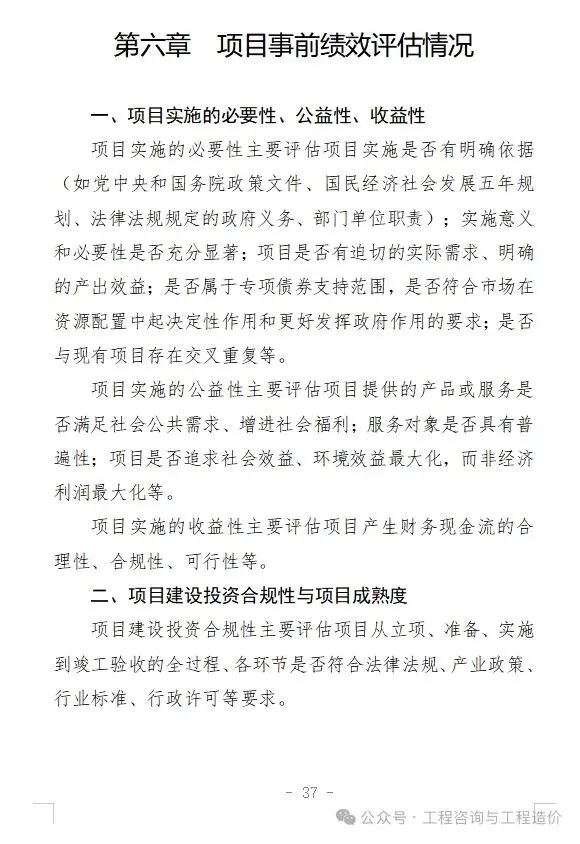 第六章　项目事前绩效评估情况

一、项目实施的必要性、公益性、收益性

项目实施的必要性主要评估项目实施是否有明确依据（如党中央和国务院政策文件、国民经济社会发展五年规划、法律法规规定的政府义务、部门单位职责）；实施意义和必要性是否充分显著；项目是否有迫切的实际需求、明确的产出效益；是否属于专项债券支持范围，是否符合市场在资源配置中起决定性作用和更好发挥政府作用的要求；是否与现有项目存在交叉重复等。

项目实施的公益性主要评估项目提供的产品或服务是否满足社会公共需求、增进社会福利；服务对象是否具有普遍性；项目是否追求社会效益、环境效益最大化，而非经济利润最大化等。

项目实施的收益性主要评估项目产生财务现金流的合理性、合规性、可行性等。

二、项目建设投资合规性与项目成熟度

项目建设投资合规性主要评估项目从立项、准备、实施到竣工验收的全过程、各环节是否符合法律法规、产业政策、行业标准、行政许可等要求。

- 37 -

公众号 · 工程咨询与工程造价